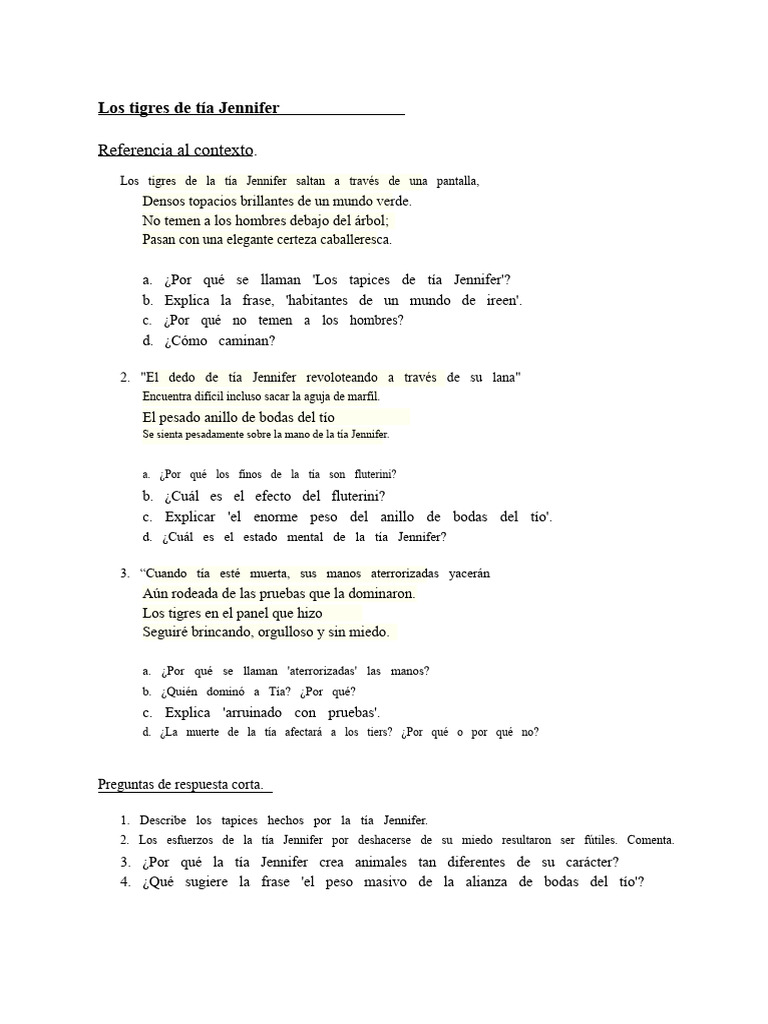 Los tigres de tía Jennifer

Referencia al contexto.

Los tigres de la tía Jennifer saltan a través de una pantalla,
Densos topacios brillantes de un mundo verde.
No temen a los hombres debajo del árbol;
Pasan con una elegante certeza caballeresca.

a. ¿Por qué se llaman 'Los tapices de tía Jennifer'?
b. Explica la frase, 'habitantes de un mundo de ireen'.
c. ¿Por qué no temen a los hombres?
d. ¿Cómo caminan?

2. "El dedo de tía Jennifer revoloteando a través de su lana"
Encuentra difícil incluso sacar la aguja de marfil.
El pesado anillo de bodas del tío
Se sienta pesadamente sobre la mano de la tía Jennifer.

a. ¿Por qué los finos de la tía son fluterini?
b. ¿Cuál es el efecto del fluterini?
c. Explicar 'el enorme peso del anillo de bodas del tío'.
d. ¿Cuál es el estado mental de la tía Jennifer?

3. "Cuando tía esté muerta, sus manos aterrorizadas yacerán
Aún rodeada de las pruebas que la dominaron.
Los tigres en el panel que hizo
Seguiré brincando, orgulloso y sin miedo.

a. ¿Por qué se llaman 'aterrorizadas' las manos?
b. ¿Quién dominó a Tía? ¿Por qué?
c. Explica 'arruinado con pruebas'.
d. ¿La muerte de la tía afectará a los tiers? ¿Por qué o por qué no?

Preguntas de respuesta corta.

1. Describe los tapices hechos por la tía Jennifer.
2. Los esfuerzos de la tía Jennifer por deshacerse de su miedo resultaron ser fútiles. Comenta.
3. ¿Por qué la tía Jennifer crea animales tan diferentes de su carácter?
4. ¿Qué sugiere la frase 'el peso masivo de la alianza de bodas del tío'?